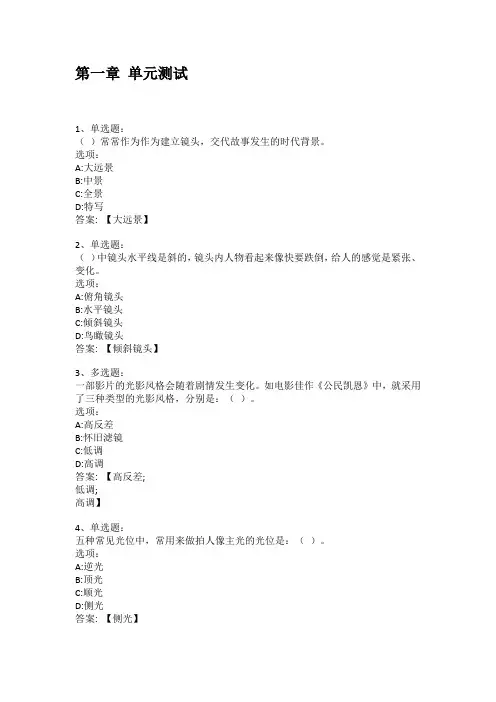 第一章 单元测试

1、单选题：
（ ）常常作为作为建立镜头，交代故事发生的时代背景。
选项：
A:大远景
B:中景
C:全景
D:特写
答案：【大远景】

2、单选题：
（ ）中镜头水平线是斜的，镜头内人物看起来像快要跌倒，给人的感觉是紧张、变化。
选项：
A:俯角镜头
B:水平镜头
C:倾斜镜头
D:鸟瞰镜头
答案：【倾斜镜头】

3、多选题：
一部影片的光影风格会随着剧情发生变化。如电影佳作《公民凯恩》中，就采用了三种类型的光影风格，分别是：（ ）。
选项：
A:高反差
B:怀旧滤镜
C:低调
D:高调
答案：【高反差;
低调;
高调】

4、单选题：
五种常见光位中，常用来做拍人像主光的光位是：（ ）。
选项：
A:逆光
B:顶光
C:顺光
D:侧光
答案：【侧光】